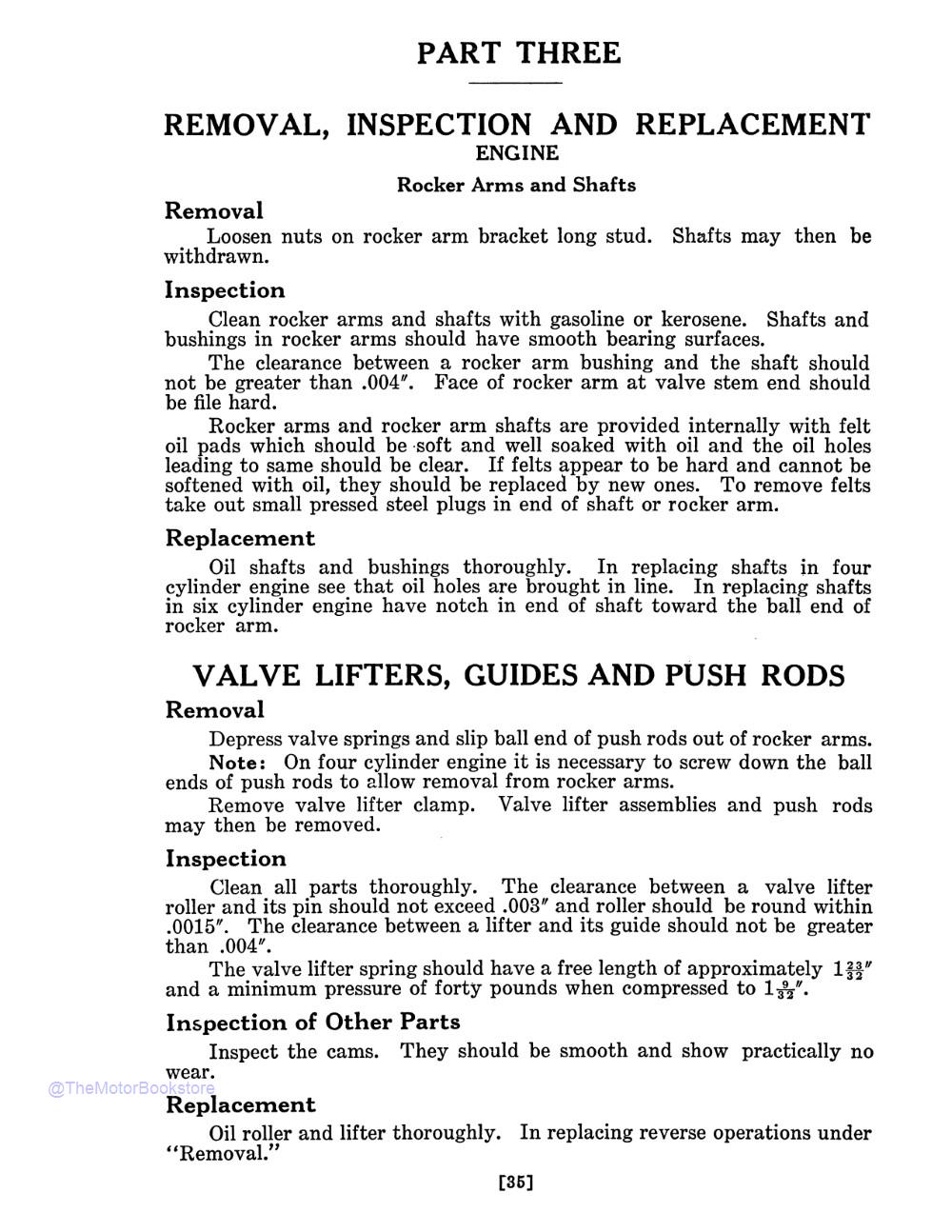 PART THREE

REMOVAL, INSPECTION AND REPLACEMENT
ENGINE

Rocker Arms and Shafts

Removal

Loosen nuts on rocker arm bracket long stud. Shafts may then be withdrawn.

Inspection

Clean rocker arms and shafts with gasoline or kerosene. Shafts and bushings in rocker arms should have smooth bearing surfaces.

The clearance between a rocker arm bushing and the shaft should not be greater than .004″. Face of rocker arm at valve stem end should be file hard.

Rocker arms and rocker arm shafts are provided internally with felt oil pads which should be soft and well soaked with oil and the oil holes leading to same should be clear. If felts appear to be hard and cannot be softened with oil, they should be replaced by new ones. To remove felts take out small pressed steel plugs in end of shaft or rocker arm.

Replacement

Oil shafts and bushings thoroughly. In replacing shafts in four cylinder engine see that oil holes are brought in line. In replacing shafts in six cylinder engine have notch in end of shaft toward the ball end of rocker arm.

VALVE LIFTERS, GUIDES AND PUSH RODS

Removal

Depress valve springs and slip ball end of push rods out of rocker arms.

Note: On four cylinder engine it is necessary to screw down the ball ends of push rods to allow removal from rocker arms.

Remove valve lifter clamp. Valve lifter assemblies and push rods may then be removed.

Inspection

Clean all parts thoroughly. The clearance between a valve lifter roller and its pin should not exceed .003″ and roller should be round within .0015″. The clearance between a lifter and its guide should not be greater than .004″.

The valve lifter spring should have a free length of approximately $1\frac{23}{32}$″ and a minimum pressure of forty pounds when compressed to $1\frac{9}{32}$″.

Inspection of Other Parts

Inspect the cams. They should be smooth and show practically no wear.

@TheMotorBookstore

Replacement

Oil roller and lifter thoroughly. In replacing reverse operations under "Removal."

[35]